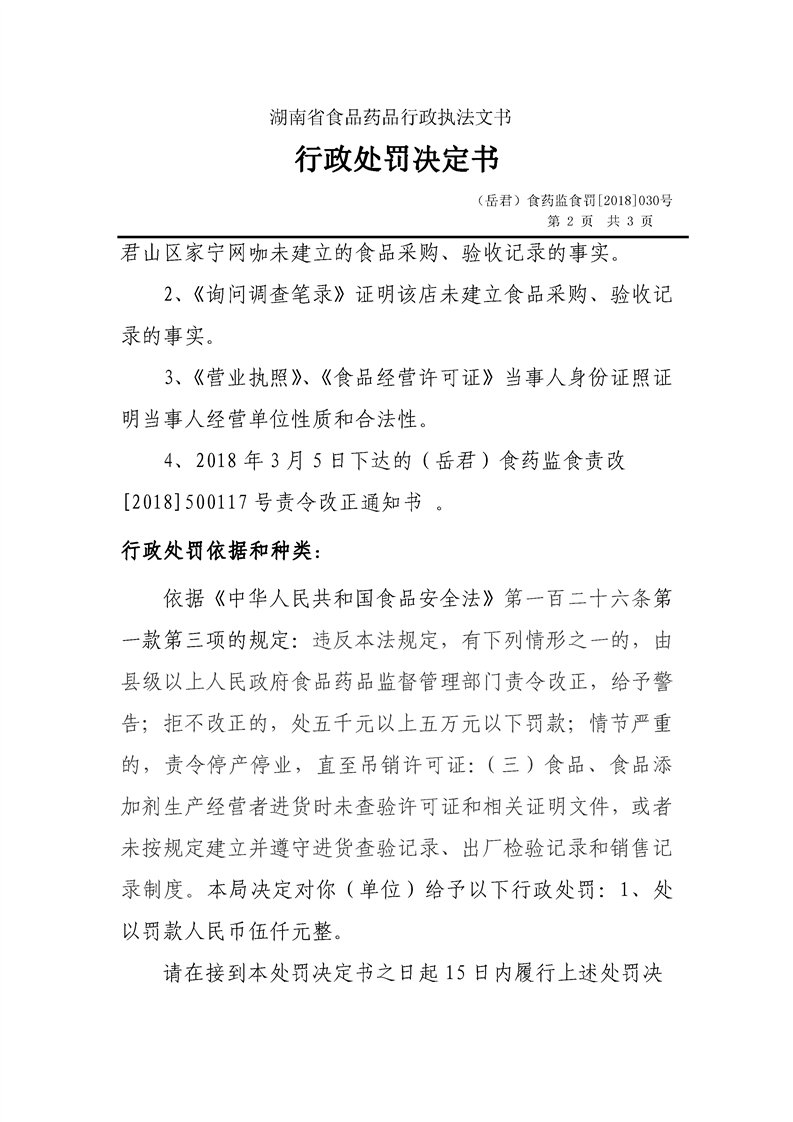 湖南省食品药品行政执法文书

行政处罚决定书

（岳君）食药监食罚[2018]030号
第 2 页 共 3 页

君山区家宁网咖未建立的食品采购、验收记录的事实。

2、《询问调查笔录》证明该店未建立食品采购、验收记录的事实。

3、《营业执照》、《食品经营许可证》当事人身份证照证明当事人经营单位性质和合法性。

4、2018 年 3 月 5 日下达的（岳君）食药监食责改[2018]500117 号责令改正通知书 。

行政处罚依据和种类：

依据《中华人民共和国食品安全法》第一百二十六条第一款第三项的规定：违反本法规定，有下列情形之一的，由县级以上人民政府食品药品监督管理部门责令改正，给予警告；拒不改正的，处五千元以上五万元以下罚款；情节严重的，责令停产停业，直至吊销许可证：（三）食品、食品添加剂生产经营者进货时未查验许可证和相关证明文件，或者未按规定建立并遵守进货查验记录、出厂检验记录和销售记录制度。本局决定对你（单位）给予以下行政处罚：1、处以罚款人民币伍仟元整。

请在接到本处罚决定书之日起 15 日内履行上述处罚决